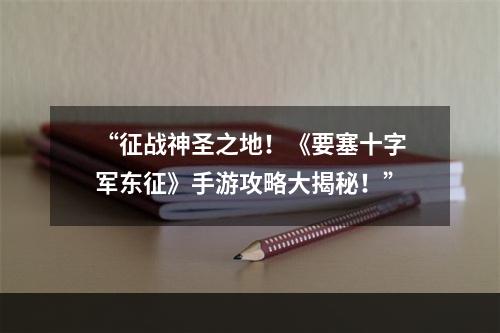 “征战神圣之地！《要塞十字军东征》手游攻略大揭秘！”